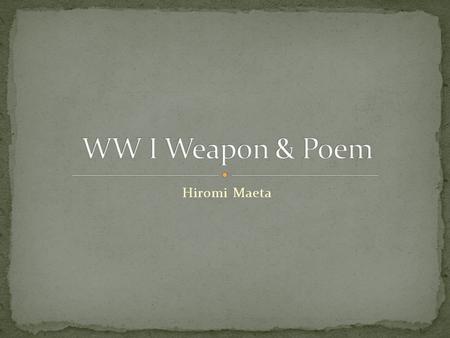 WW I Weapon & Poem

Hiromi Maeta